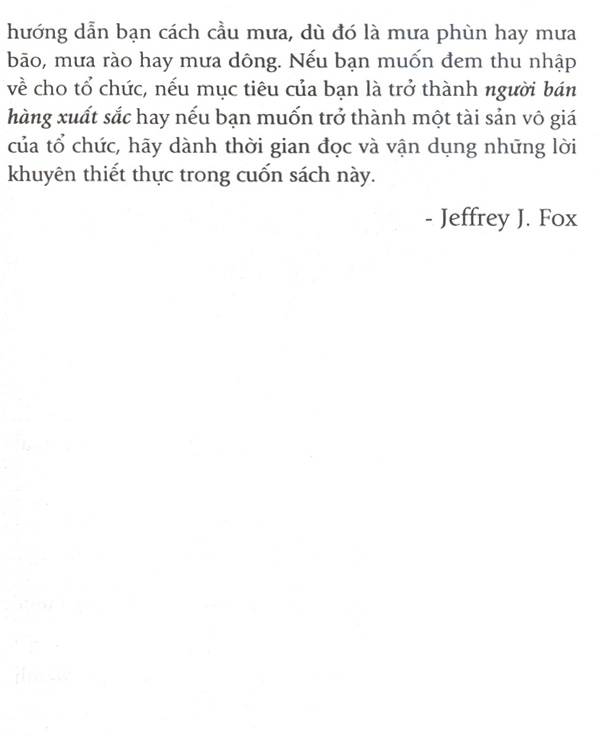 hướng dẫn bạn cách cầu mưa, dù đó là mưa phùn hay mưa bão, mưa rào hay mưa dông. Nếu bạn muốn đem thu nhập về cho tổ chức, nếu mục tiêu của bạn là trở thành người bán hàng xuất sắc hay nếu bạn muốn trở thành một tài sản vô giá của tổ chức, hãy dành thời gian đọc và vận dụng những lời khuyên thiết thực trong cuốn sách này.

- Jeffrey J. Fox